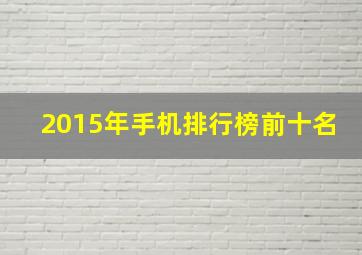 2015年手机排行榜前十名